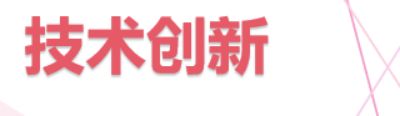 技术创新